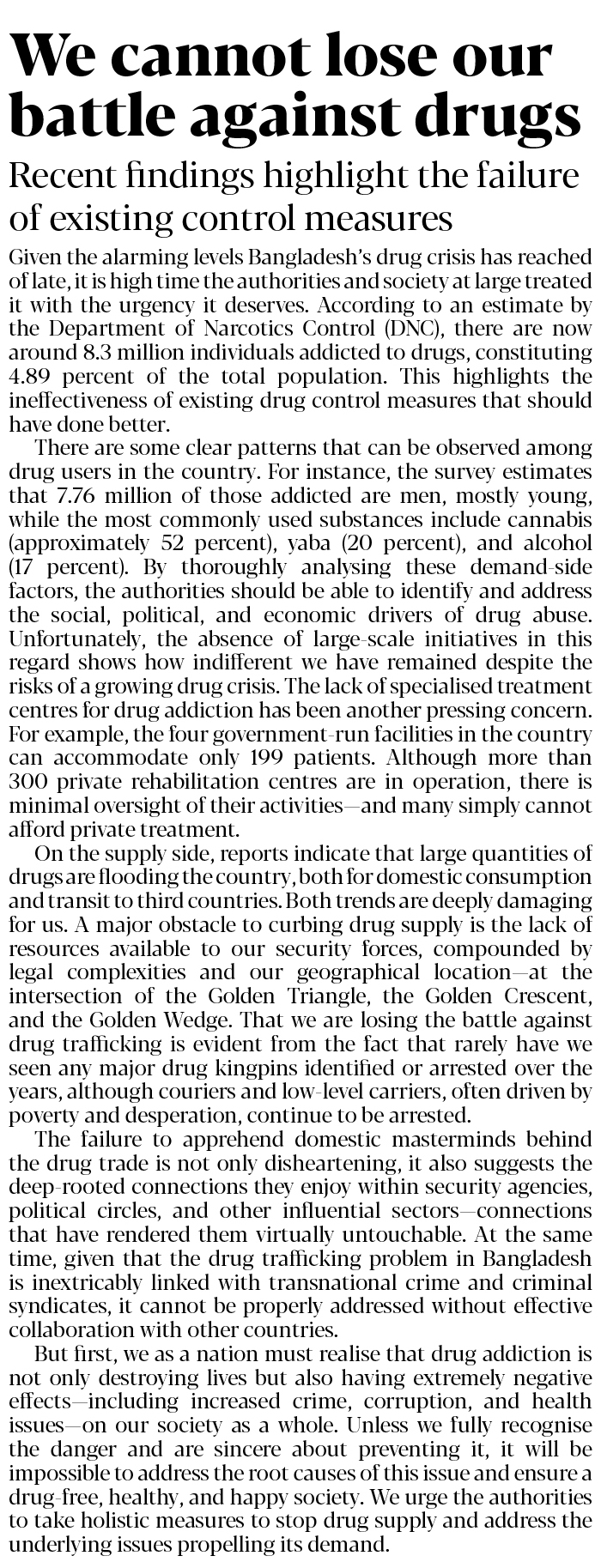 We cannot lose our battle against drugs

Recent findings highlight the failure of existing control measures

Given the alarming levels Bangladesh's drug crisis has reached of late, it is high time the authorities and society at large treated it with the urgency it deserves. According to an estimate by the Department of Narcotics Control (DNC), there are now around 8.3 million individuals addicted to drugs, constituting 4.89 percent of the total population. This highlights the ineffectiveness of existing drug control measures that should have done better.

There are some clear patterns that can be observed among drug users in the country. For instance, the survey estimates that 7.76 million of those addicted are men, mostly young, while the most commonly used substances include cannabis (approximately 52 percent), yaba (20 percent), and alcohol (17 percent). By thoroughly analysing these demand-side factors, the authorities should be able to identify and address the social, political, and economic drivers of drug abuse. Unfortunately, the absence of large-scale initiatives in this regard shows how indifferent we have remained despite the risks of a growing drug crisis. The lack of specialised treatment centres for drug addiction has been another pressing concern. For example, the four government-run facilities in the country can accommodate only 199 patients. Although more than 300 private rehabilitation centres are in operation, there is minimal oversight of their activities—and many simply cannot afford private treatment.

On the supply side, reports indicate that large quantities of drugs are flooding the country, both for domestic consumption and transit to third countries. Both trends are deeply damaging for us. A major obstacle to curbing drug supply is the lack of resources available to our security forces, compounded by legal complexities and our geographical location—at the intersection of the Golden Triangle, the Golden Crescent, and the Golden Wedge. That we are losing the battle against drug trafficking is evident from the fact that rarely have we seen any major drug kingpins identified or arrested over the years, although couriers and low-level carriers, often driven by poverty and desperation, continue to be arrested.

The failure to apprehend domestic masterminds behind the drug trade is not only disheartening, it also suggests the deep-rooted connections they enjoy within security agencies, political circles, and other influential sectors—connections that have rendered them virtually untouchable. At the same time, given that the drug trafficking problem in Bangladesh is inextricably linked with transnational crime and criminal syndicates, it cannot be properly addressed without effective collaboration with other countries.

But first, we as a nation must realise that drug addiction is not only destroying lives but also having extremely negative effects—including increased crime, corruption, and health issues—on our society as a whole. Unless we fully recognise the danger and are sincere about preventing it, it will be impossible to address the root causes of this issue and ensure a drug-free, healthy, and happy society. We urge the authorities to take holistic measures to stop drug supply and address the underlying issues propelling its demand.